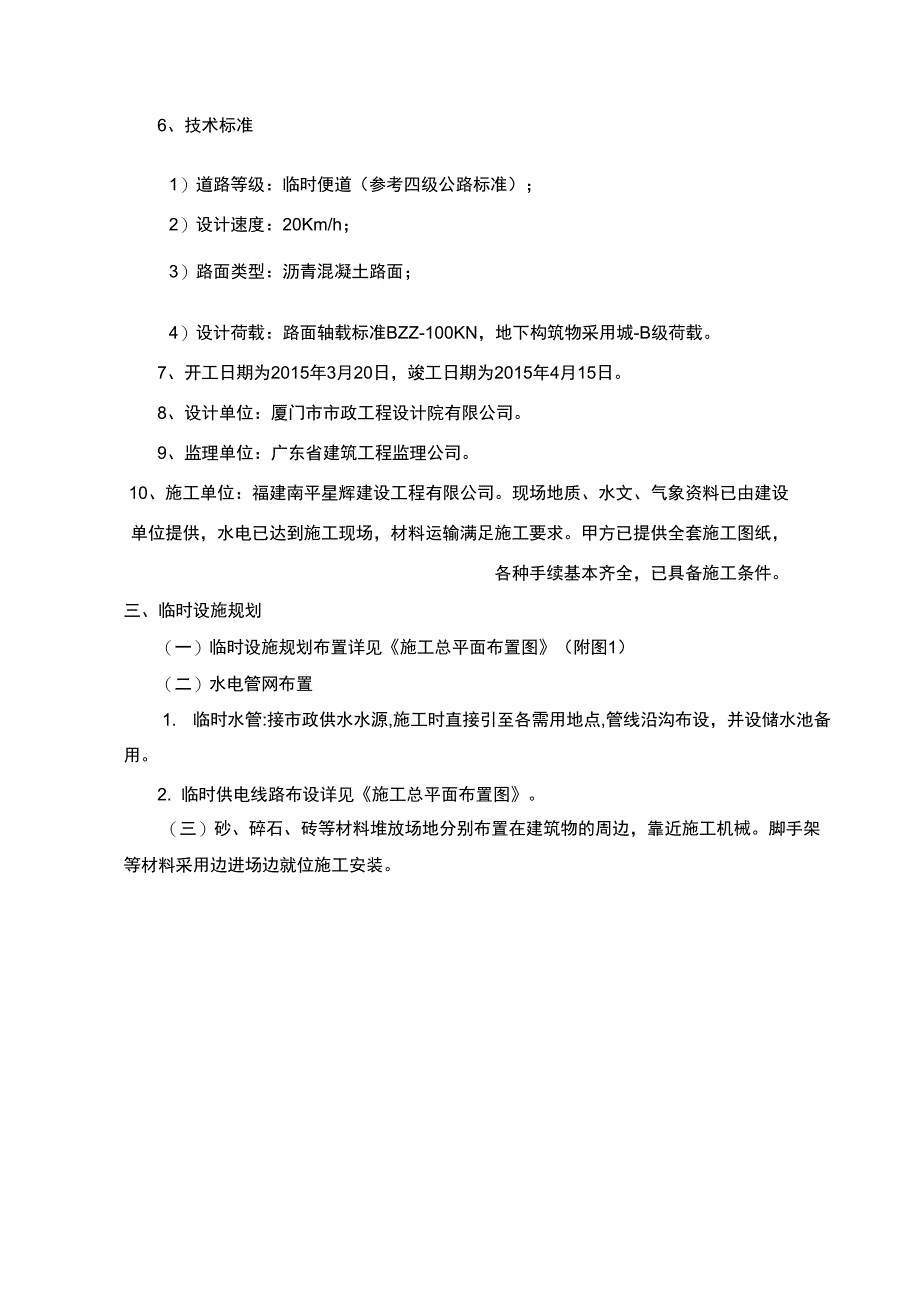 6、技术标准

1）道路等级：临时便道（参考四级公路标准）；

2）设计速度：20Km/h；

3）路面类型：沥青混凝土路面；

4）设计荷载：路面轴载标准BZZ-100KN，地下构筑物采用城-B级荷载。

7、开工日期为2015年3月20日，竣工日期为2015年4月15日。

8、设计单位：厦门市市政工程设计院有限公司。

9、监理单位：广东省建筑工程监理公司。

10、施工单位：福建南平星辉建设工程有限公司。现场地质、水文、气象资料已由建设单位提供，水电已达到施工现场，材料运输满足施工要求。甲方已提供全套施工图纸，各种手续基本齐全，已具备施工条件。

三、临时设施规划

（一）临时设施规划布置详见《施工总平面布置图》（附图1）

（二）水电管网布置

1. 临时水管:接市政供水水源,施工时直接引至各需用地点,管线沿沟布设，并设储水池备用。

2. 临时供电线路布设详见《施工总平面布置图》。

（三）砂、碎石、砖等材料堆放场地分别布置在建筑物的周边，靠近施工机械。脚手架等材料采用边进场边就位施工安装。